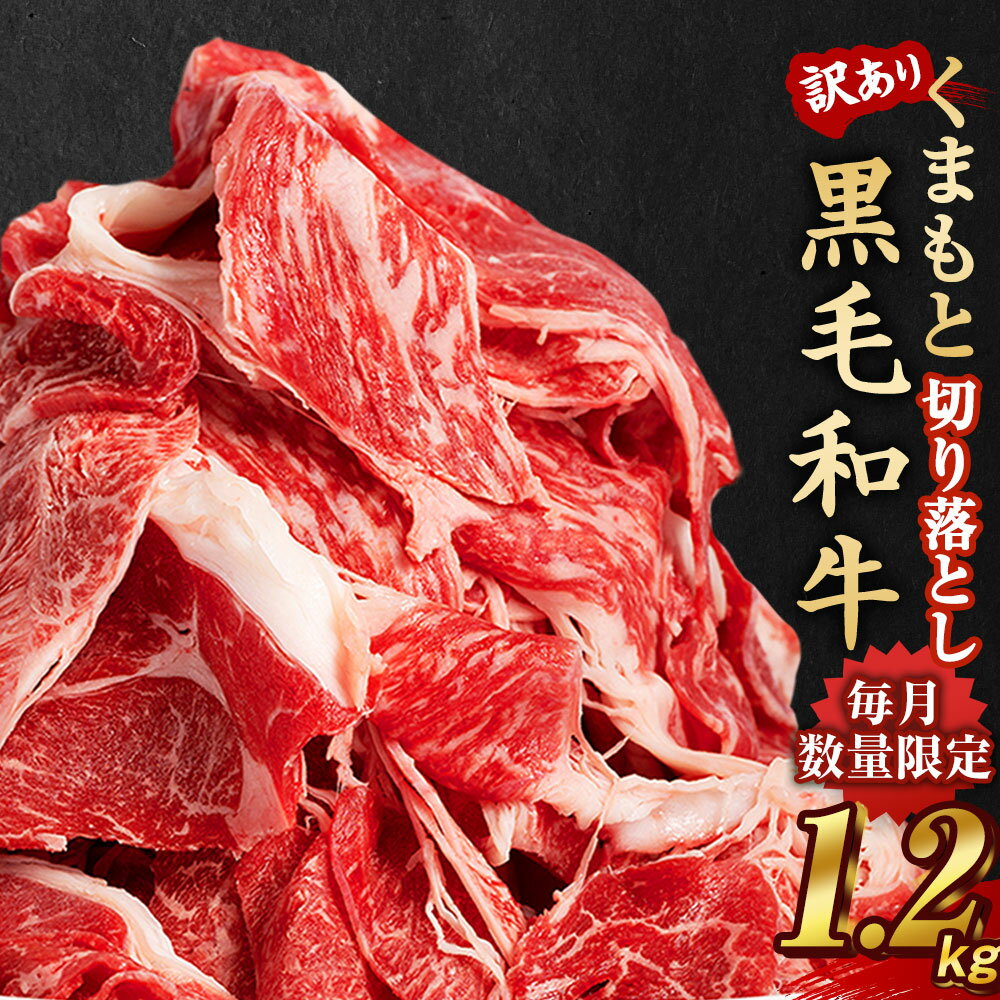 訳あり
くまもと
黒毛和牛
切り落とし
毎月
数量限定
1.2kg